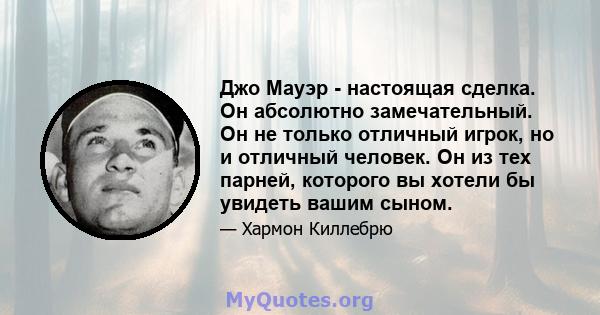 Джо Мауэр - настоящая сделка. Он абсолютно замечательный. Он не только отличный игрок, но и отличный человек. Он из тех парней, которого вы хотели бы увидеть вашим сыном.

— Хармон Киллебрю

MyQuotes.org